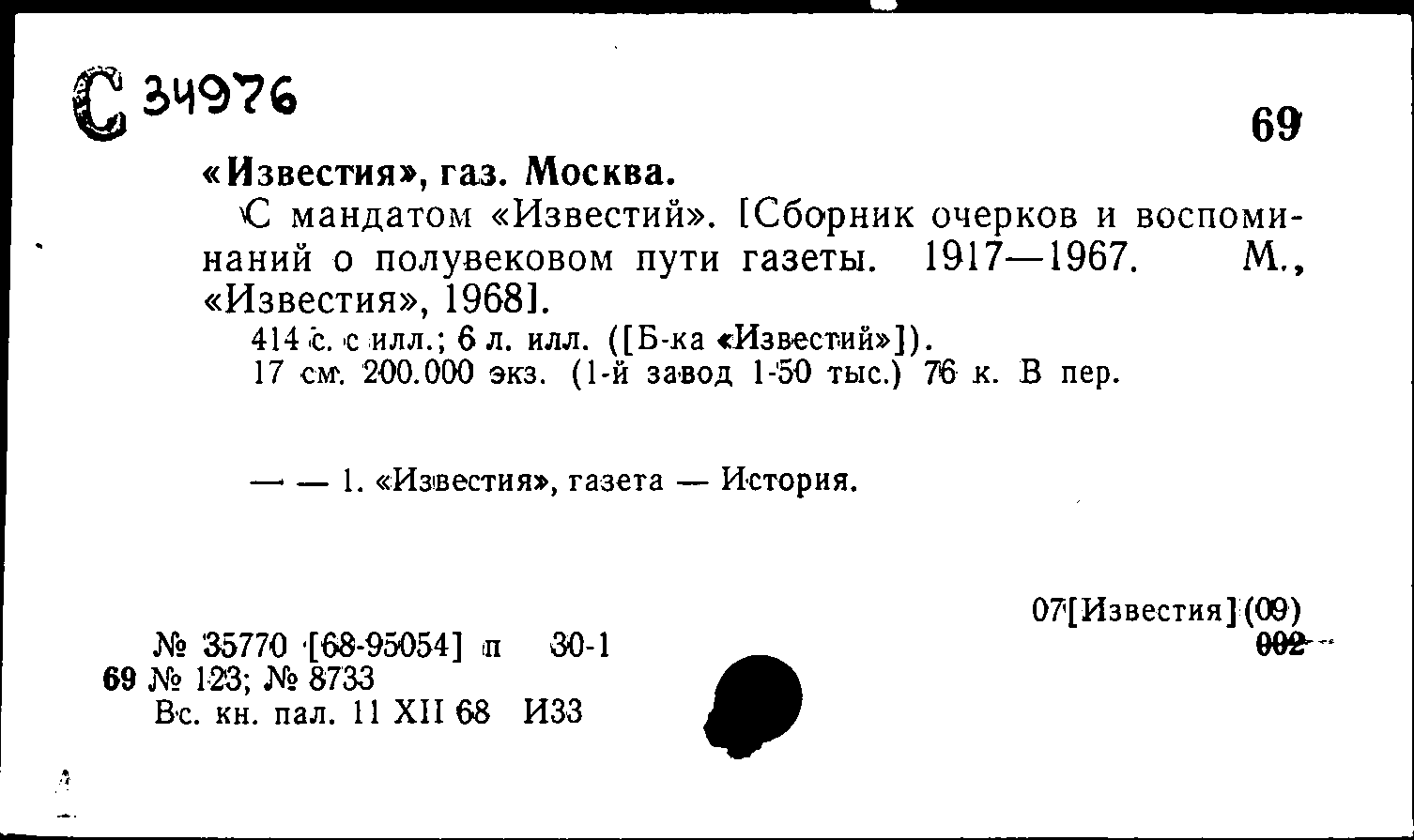 С 34976

69

«Известия», газ. Москва.

С мандатом «Известий». [Сборник очерков и воспоминаний о полувековом пути газеты. 1917—1967. М., «Известия», 1968].

414 с. с илл.; 6 л. илл. ([Б-ка «Известий»]).
17 см. 200.000 экз. (1-й завод 1-50 тыс.) 76 к. В пер.

— — 1. «Известия», газета — История.

07[Известия](09)
002

№ 35770 [68-95054] п 30-1
69 № 123; № 8733
Вс. кн. пал. 11 XII 68 И33